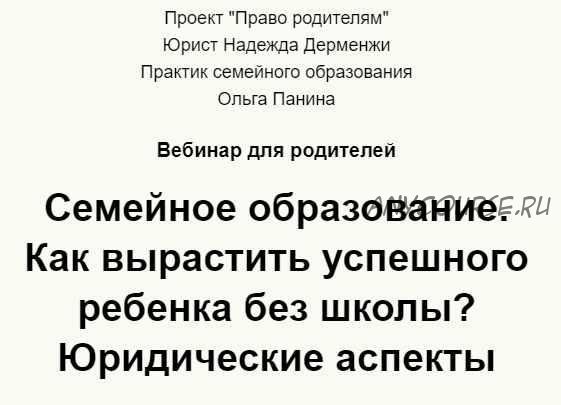 Проект "Право родителям"
Юрист Надежда Дерменжи
Практик семейного образования
Ольга Панина

Вебинар для родителей

Семейное образование. Как вырастить успешного ребенка без школы? Юридические аспекты

ANYCOURSE.RU